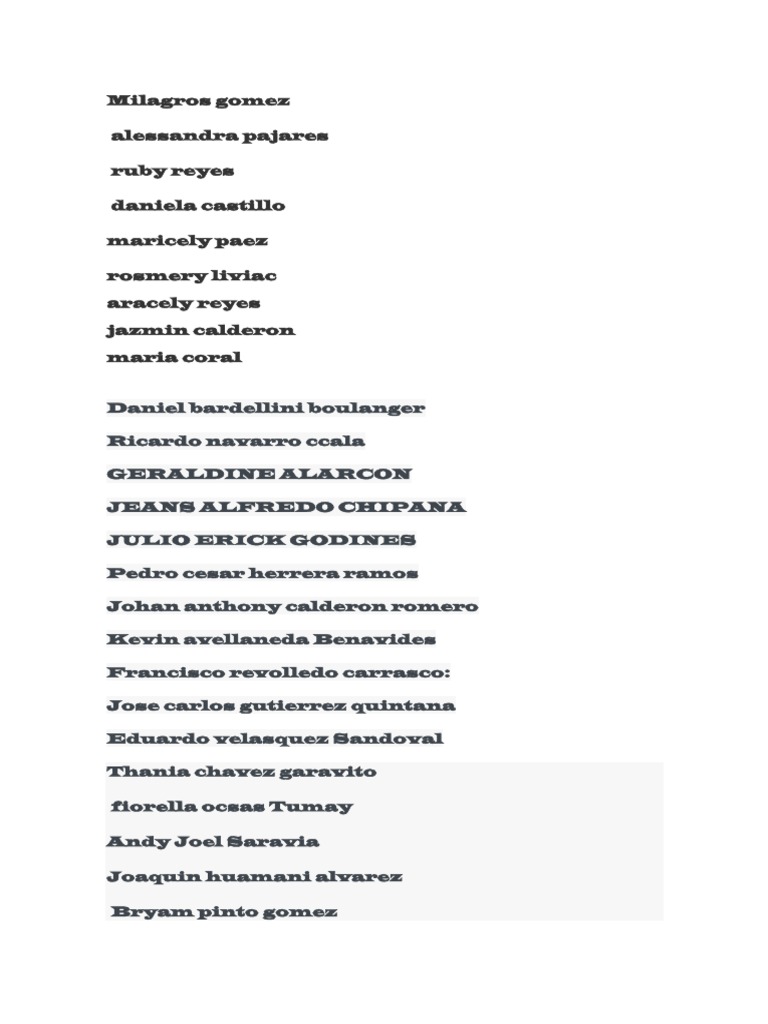 Milagros gomez

alessandra pajares

ruby reyes

daniela castillo

maricely paez

rosmery liviac
aracely reyes
jazmin calderon
maria coral

Daniel bardellini boulanger

Ricardo navarro ccala

GERALDINE ALARCON

JEANS ALFREDO CHIPANA

JULIO ERICK GODINES

Pedro cesar herrera ramos

Johan anthony calderon romero

Kevin avellaneda Benavides

Francisco revolledo carrasco:

Jose carlos gutierrez quintana

Eduardo velasquez Sandoval

Thania chavez garavito

fiorella ocsas Tumay

Andy Joel Saravia

Joaquin huamani alvarez

Bryam pinto gomez